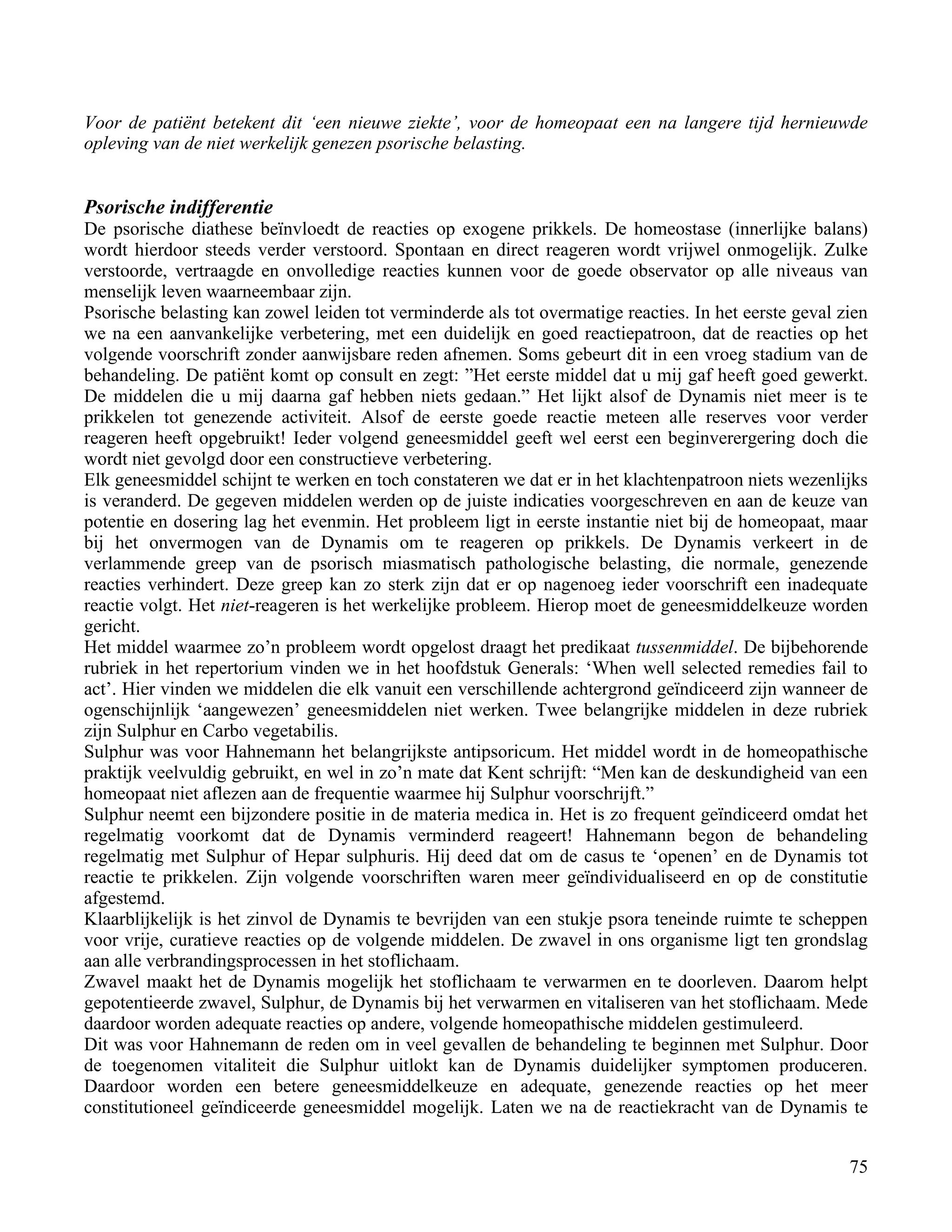 Voor de patiënt betekent dit 'een nieuwe ziekte', voor de homeopaat een na langere tijd hernieuwde opleving van de niet werkelijk genezen psorische belasting.

Psorische indifferentie
De psorische diathese beïnvloedt de reacties op exogene prikkels. De homeostase (innerlijke balans) wordt hierdoor steeds verder verstoord. Spontaan en direct reageren wordt vrijwel onmogelijk. Zulke verstoorde, vertraagde en onvolledige reacties kunnen voor de goede observator op alle niveaus van menselijk leven waarneembaar zijn.
Psorische belasting kan zowel leiden tot verminderde als tot overmatige reacties. In het eerste geval zien we na een aanvankelijke verbetering, met een duidelijk en goed reactiepatroon, dat de reacties op het volgende voorschrift zonder aanwijsbare reden afnemen. Soms gebeurt dit in een vroeg stadium van de behandeling. De patiënt komt op consult en zegt: "Het eerste middel dat u mij gaf heeft goed gewerkt. De middelen die u mij daarna gaf hebben niets gedaan." Het lijkt alsof de Dynamis niet meer is te prikkelen tot genezende activiteit. Alsof de eerste goede reactie meteen alle reserves voor verder reageren heeft opgebruikt! Ieder volgend geneesmiddel geeft wel eerst een beginverergering doch die wordt niet gevolgd door een constructieve verbetering.
Elk geneesmiddel schijnt te werken en toch constateren we dat er in het klachtenpatroon niets wezenlijks is veranderd. De gegeven middelen werden op de juiste indicaties voorgeschreven en aan de keuze van potentie en dosering lag het evenmin. Het probleem ligt in eerste instantie niet bij de homeopaat, maar bij het onvermogen van de Dynamis om te reageren op prikkels. De Dynamis verkeert in de verlammende greep van de psorisch miasmatisch pathologische belasting, die normale, genezende reacties verhindert. Deze greep kan zo sterk zijn dat er op nagenoeg ieder voorschrift een inadequate reactie volgt. Het niet-reageren is het werkelijke probleem. Hierop moet de geneesmiddelkeuze worden gericht.
Het middel waarmee zo'n probleem wordt opgelost draagt het predikaat tussenmiddel. De bijbehorende rubriek in het repertorium vinden we in het hoofdstuk Generals: 'When well selected remedies fail to act'. Hier vinden we middelen die elk vanuit een verschillende achtergrond geïndiceerd zijn wanneer de ogenschijnlijk 'aangewezen' geneesmiddelen niet werken. Twee belangrijke middelen in deze rubriek zijn Sulphur en Carbo vegetabilis.
Sulphur was voor Hahnemann het belangrijkste antipsoricum. Het middel wordt in de homeopathische praktijk veelvuldig gebruikt, en wel in zo'n mate dat Kent schrijft: "Men kan de deskundigheid van een homeopaat niet aflezen aan de frequentie waarmee hij Sulphur voorschrijft."
Sulphur neemt een bijzondere positie in de materia medica in. Het is zo frequent geïndiceerd omdat het regelmatig voorkomt dat de Dynamis verminderd reageert! Hahnemann begon de behandeling regelmatig met Sulphur of Hepar sulphuris. Hij deed dat om de casus te 'openen' en de Dynamis tot reactie te prikkelen. Zijn volgende voorschriften waren meer geïndividualiseerd en op de constitutie afgestemd.
Klaarblijkelijk is het zinvol de Dynamis te bevrijden van een stukje psora teneinde ruimte te scheppen voor vrije, curatieve reacties op de volgende middelen. De zwavel in ons organisme ligt ten grondslag aan alle verbrandingsprocessen in het stoflichaam.
Zwavel maakt het de Dynamis mogelijk het stoflichaam te verwarmen en te doorleven. Daarom helpt gepotentieerde zwavel, Sulphur, de Dynamis bij het verwarmen en vitaliseren van het stoflichaam. Mede daardoor worden adequate reacties op andere, volgende homeopathische middelen gestimuleerd.
Dit was voor Hahnemann de reden om in veel gevallen de behandeling te beginnen met Sulphur. Door de toegenomen vitaliteit die Sulphur uitlokt kan de Dynamis duidelijker symptomen produceren. Daardoor worden een betere geneesmiddelkeuze en adequate, genezende reacties op het meer constitutioneel geïndiceerde geneesmiddel mogelijk. Laten we na de reactiekracht van de Dynamis te

75